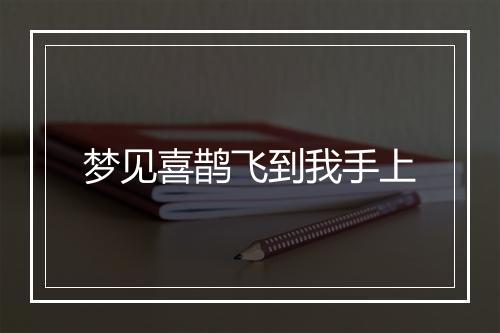 梦见喜鹊飞到我手上